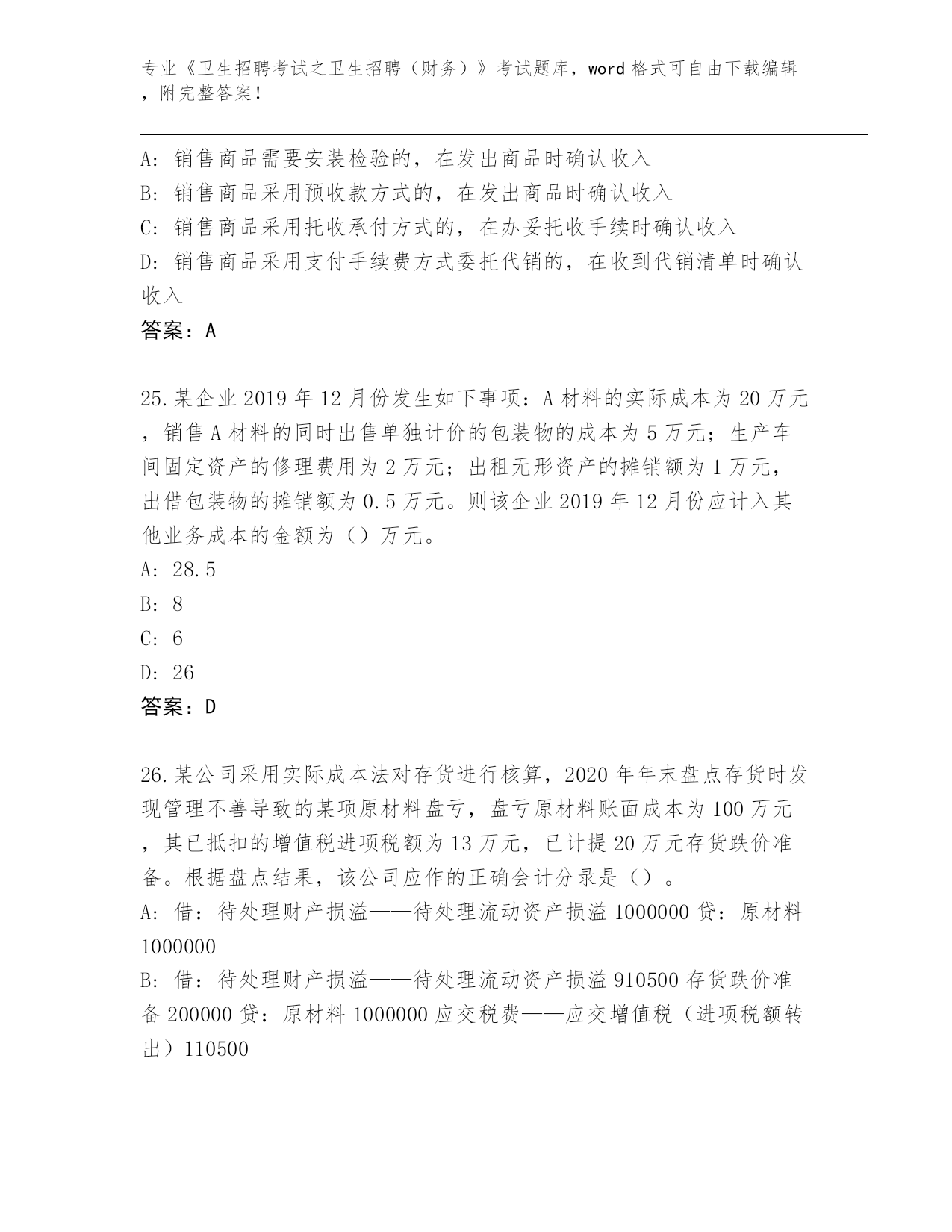 专业《卫生招聘考试之卫生招聘（财务）》考试题库，word 格式可自由下载编辑，附完整答案！

A：销售商品需要安装检验的，在发出商品时确认收入
B：销售商品采用预收款方式的，在发出商品时确认收入
C：销售商品采用托收承付方式的，在办妥托收手续时确认收入
D：销售商品采用支付手续费方式委托代销的，在收到代销清单时确认收入
答案：A

25.某企业 2019 年 12 月份发生如下事项：A 材料的实际成本为 20 万元，销售 A 材料的同时出售单独计价的包装物的成本为 5 万元；生产车间固定资产的修理费用为 2 万元；出租无形资产的摊销额为 1 万元，出借包装物的摊销额为 0.5 万元。则该企业 2019 年 12 月份应计入其他业务成本的金额为（）万元。
A：28.5
B：8
C：6
D：26
答案：D

26.某公司采用实际成本法对存货进行核算，2020 年年末盘点存货时发现管理不善导致的某项原材料盘亏，盘亏原材料账面成本为 100 万元，其已抵扣的增值税进项税额为 13 万元，已计提 20 万元存货跌价准备。根据盘点结果，该公司应作的正确会计分录是（）。
A：借：待处理财产损溢——待处理流动资产损溢 1000000 贷：原材料 1000000
B：借：待处理财产损溢——待处理流动资产损溢 910500 存货跌价准备 200000 贷：原材料 1000000 应交税费——应交增值税（进项税额转出）110500